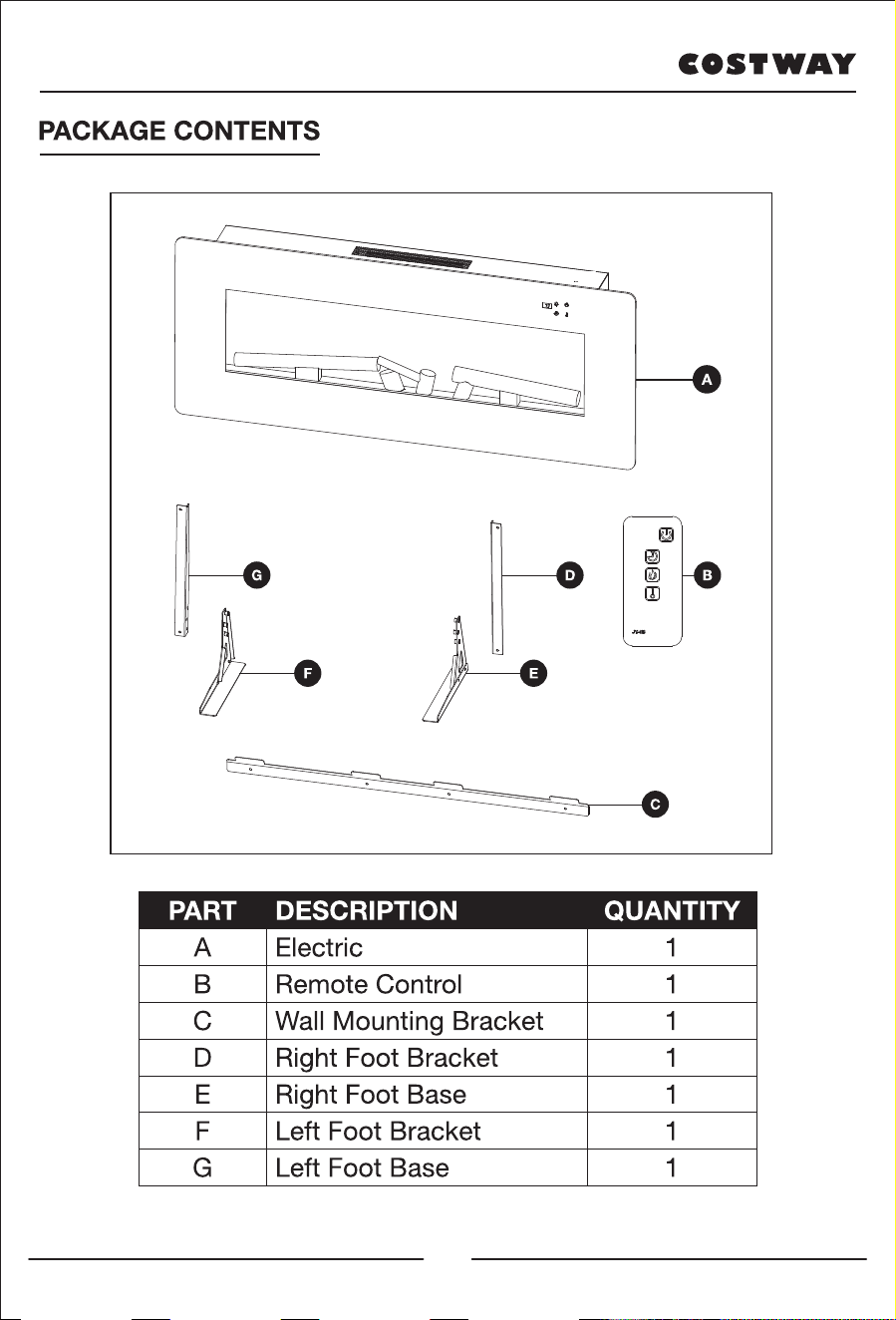 COSTWAY

PACKAGE CONTENTS

A

G

D

B

F

E

C

| PART | DESCRIPTION | QUANTITY |
|---|---|---|
| A | Electric | 1 |
| B | Remote Control | 1 |
| C | Wall Mounting Bracket | 1 |
| D | Right Foot Bracket | 1 |
| E | Right Foot Base | 1 |
| F | Left Foot Bracket | 1 |
| G | Left Foot Base | 1 |